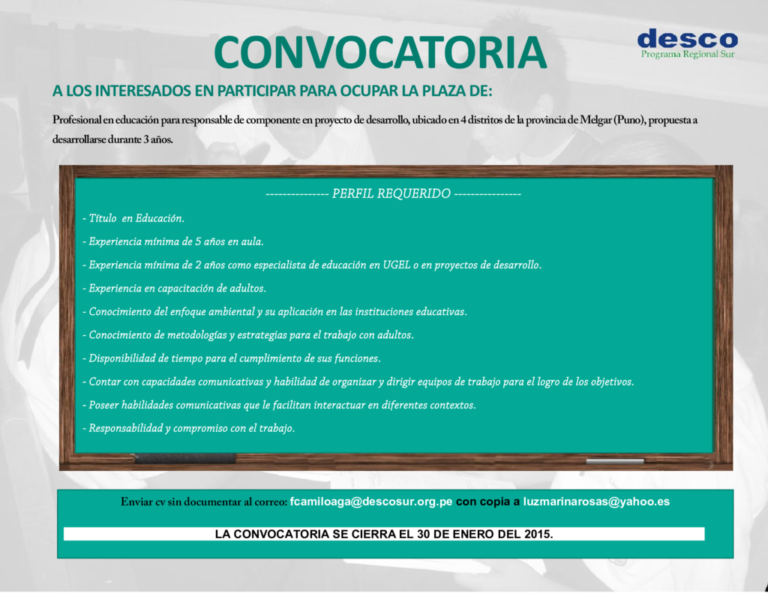 CONVOCATORIA

desco
Programa Regional Sur

A LOS INTERESADOS EN PARTICIPAR PARA OCUPAR LA PLAZA DE:

Profesional en educación para responsable de componente en proyecto de desarrollo, ubicado en 4 distritos de la provincia de Melgar (Puno), propuesta a desarrollarse durante 3 años.

--------------- PERFIL REQUERIDO ----------------

- Título en Educación.

- Experiencia mínima de 5 años en aula.

- Experiencia mínima de 2 años como especialista de educación en UGEL o en proyectos de desarrollo.

- Experiencia en capacitación de adultos.

- Conocimiento del enfoque ambiental y su aplicación en las instituciones educativas.

- Conocimiento de metodologías y estrategias para el trabajo con adultos.

- Disponibilidad de tiempo para el cumplimiento de sus funciones.

- Contar con capacidades comunicativas y habilidad de organizar y dirigir equipos de trabajo para el logro de los objetivos.

- Poseer habilidades comunicativas que le facilitan interactuar en diferentes contextos.

- Responsabilidad y compromiso con el trabajo.

Enviar cv sin documentar al correo: fcamiloaga@descosur.org.pe con copia a luzmarinarosas@yahoo.es

LA CONVOCATORIA SE CIERRA EL 30 DE ENERO DEL 2015.